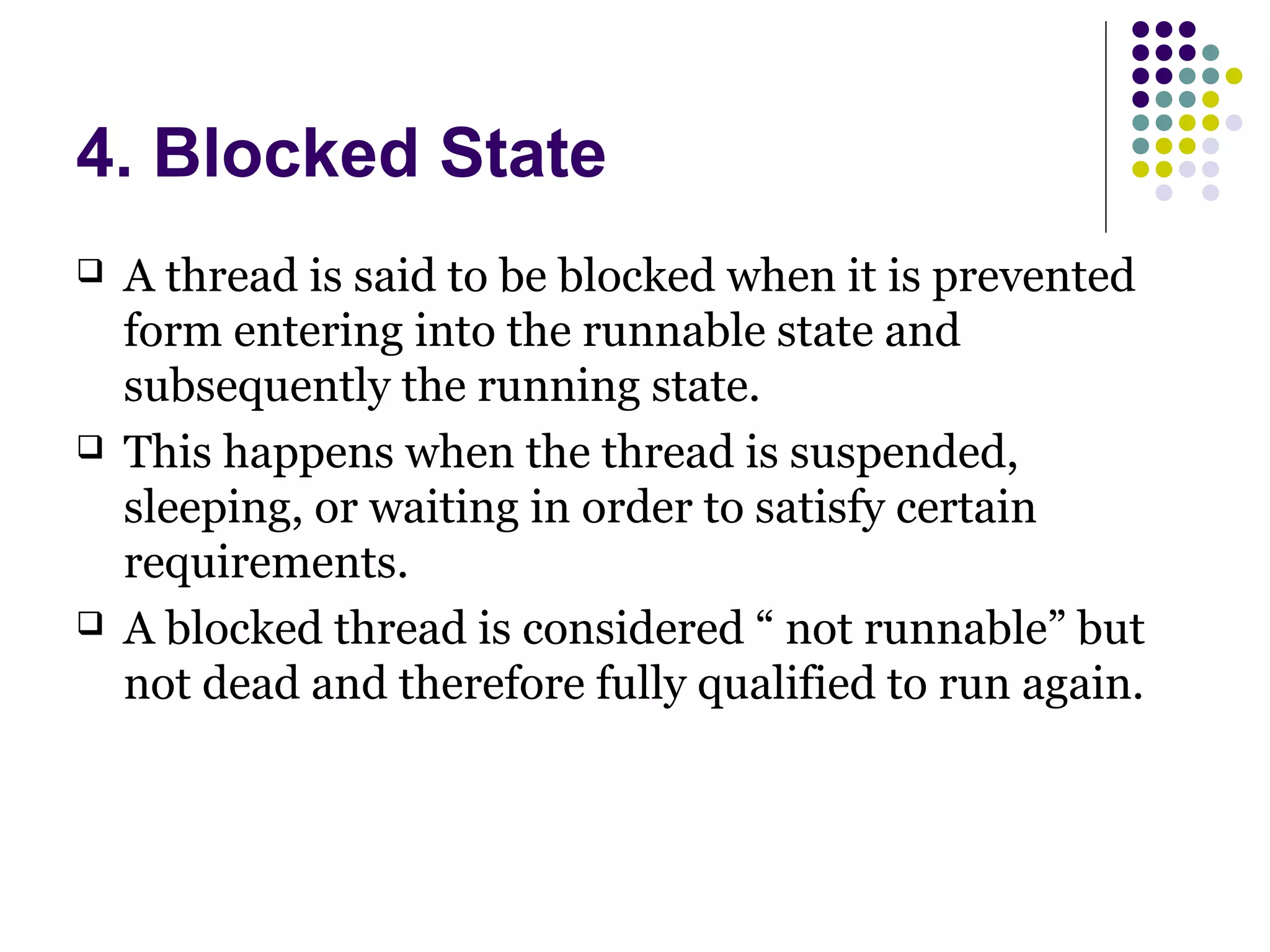 4. Blocked State

❑ A thread is said to be blocked when it is prevented form entering into the runnable state and subsequently the running state.

❑ This happens when the thread is suspended, sleeping, or waiting in order to satisfy certain requirements.

❑ A blocked thread is considered “ not runnable” but not dead and therefore fully qualified to run again.